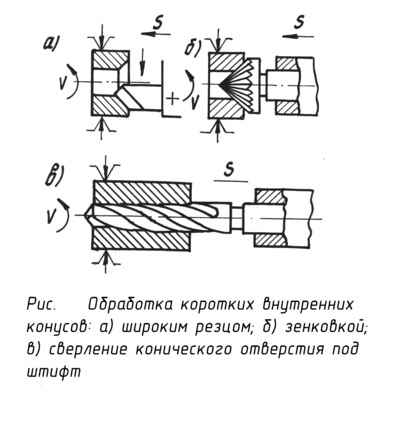 а)
S
V
б)
S
V
в)
S
V

Рис. Обработка коротких внутренних конусов: а) широким резцом; б) зенковкой; в) сверление конического отверстия под штифт